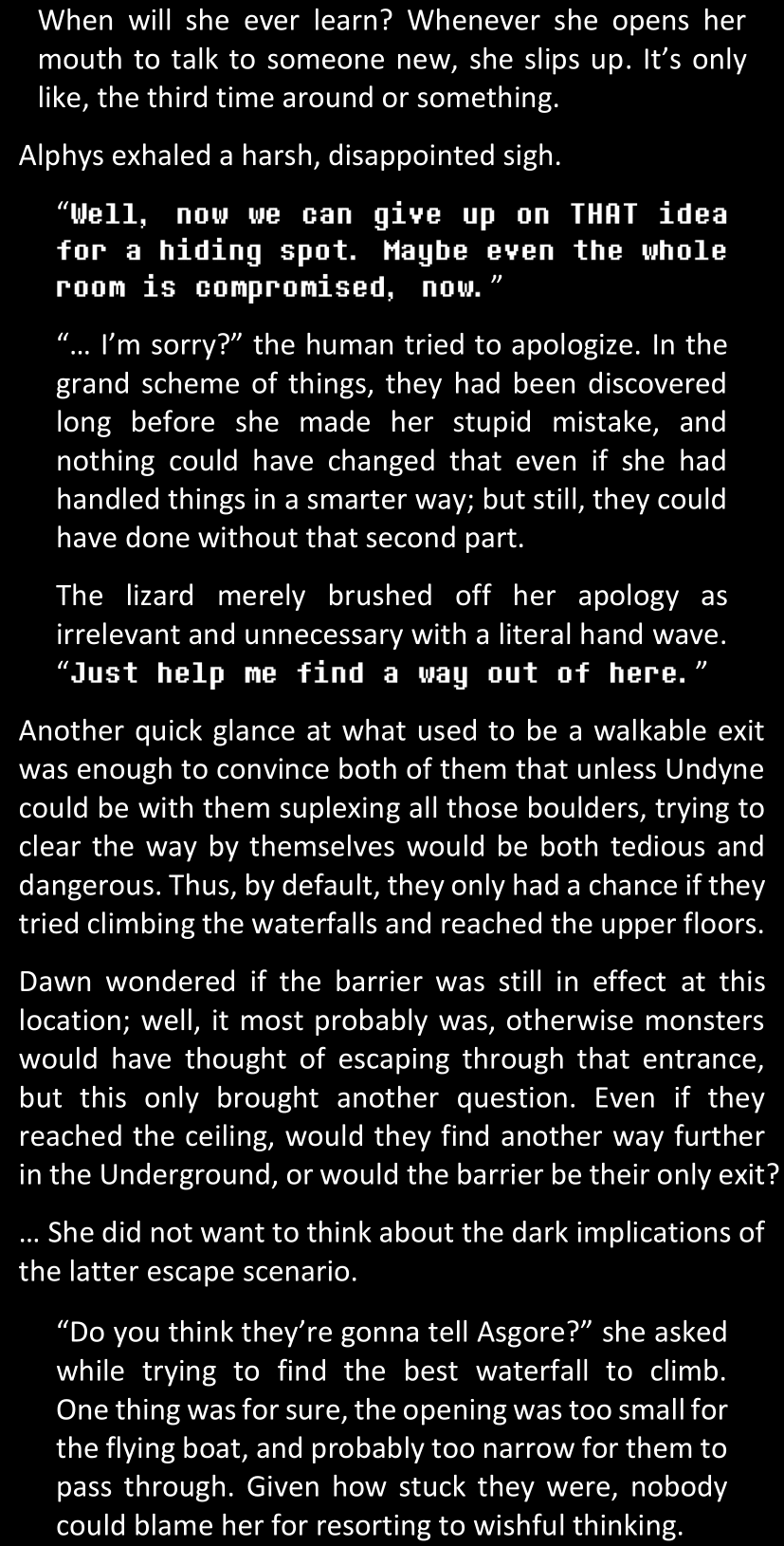 When will she ever learn? Whenever she opens her mouth to talk to someone new, she slips up. It’s only like, the third time around or something.

Alphys exhaled a harsh, disappointed sigh.

“Well, now we can give up on THAT idea for a hiding spot. Maybe even the whole room is compromised, now.”

“… I’m sorry?” the human tried to apologize. In the grand scheme of things, they had been discovered long before she made her stupid mistake, and nothing could have changed that even if she had handled things in a smarter way; but still, they could have done without that second part.

The lizard merely brushed off her apology as irrelevant and unnecessary with a literal hand wave. “Just help me find a way out of here.”

Another quick glance at what used to be a walkable exit was enough to convince both of them that unless Undyne could be with them suplexing all those boulders, trying to clear the way by themselves would be both tedious and dangerous. Thus, by default, they only had a chance if they tried climbing the waterfalls and reached the upper floors.

Dawn wondered if the barrier was still in effect at this location; well, it most probably was, otherwise monsters would have thought of escaping through that entrance, but this only brought another question. Even if they reached the ceiling, would they find another way further in the Underground, or would the barrier be their only exit?

… She did not want to think about the dark implications of the latter escape scenario.

“Do you think they’re gonna tell Asgore?” she asked while trying to find the best waterfall to climb. One thing was for sure, the opening was too small for the flying boat, and probably too narrow for them to pass through. Given how stuck they were, nobody could blame her for resorting to wishful thinking.